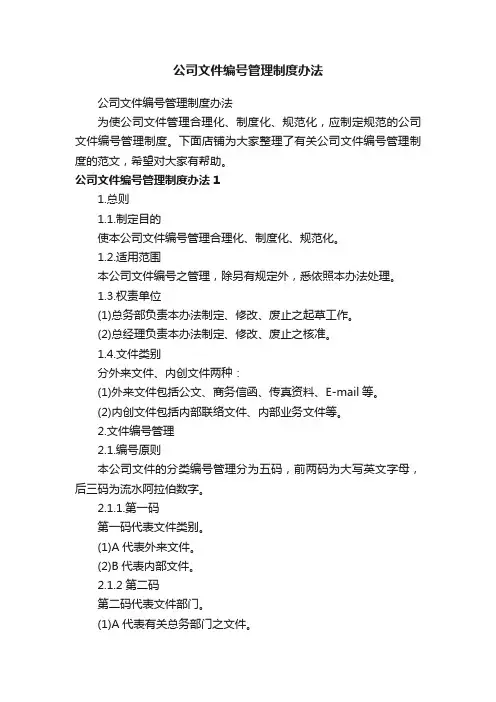 公司文件编号管理制度办法

公司文件编号管理制度办法

为使公司文件管理合理化、制度化、规范化，应制定规范的公司文件编号管理制度。下面店铺为大家整理了有关公司文件编号管理制度的范文，希望对大家有帮助。

公司文件编号管理制度办法 1

1.总则

1.1.制定目的

使本公司文件编号管理合理化、制度化、规范化。

1.2.适用范围

本公司文件编号之管理，除另有规定外，悉依照本办法处理。

1.3.权责单位

(1)总务部负责本办法制定、修改、废止之起草工作。

(2)总经理负责本办法制定、修改、废止之核准。

1.4.文件类别

分外来文件、内创文件两种：

(1)外来文件包括公文、商务信函、传真资料、E-mail 等。

(2)内创文件包括内部联络文件、内部业务文件等。

2.文件编号管理

2.1.编号原则

本公司文件的分类编号管理分为五码，前两码为大写英文字母，后三码为流水阿拉伯数字。

2.1.1.第一码

第一码代表文件类别。

(1)A 代表外来文件。

(2)B 代表内部文件。

2.1.2 第二码

第二码代表文件部门。

(1)A 代表有关总务部门之文件。